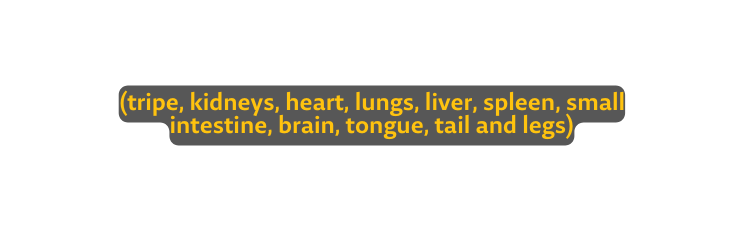 (tripe, kidneys, heart, lungs, liver, spleen, small intestine, brain, tongue, tail and legs)